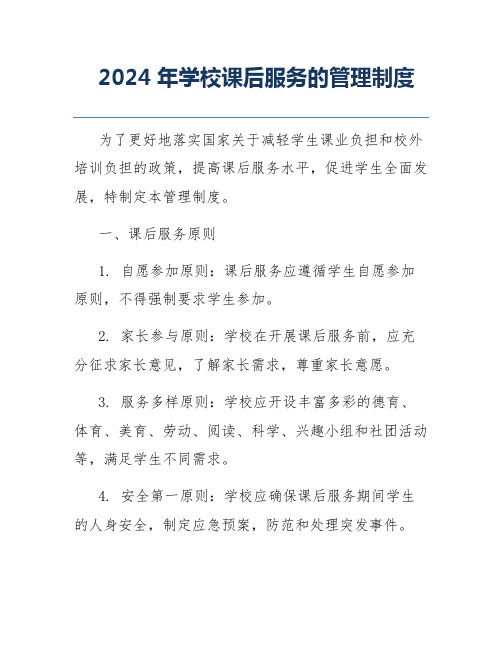 2024 年学校课后服务的管理制度

为了更好地落实国家关于减轻学生课业负担和校外培训负担的政策，提高课后服务水平，促进学生全面发展，特制定本管理制度。

一、课后服务原则

1. 自愿参加原则：课后服务应遵循学生自愿参加原则，不得强制要求学生参加。

2. 家长参与原则：学校在开展课后服务前，应充分征求家长意见，了解家长需求，尊重家长意愿。

3. 服务多样原则：学校应开设丰富多彩的德育、体育、美育、劳动、阅读、科学、兴趣小组和社团活动等，满足学生不同需求。

4. 安全第一原则：学校应确保课后服务期间学生的人身安全，制定应急预案，防范和处理突发事件。